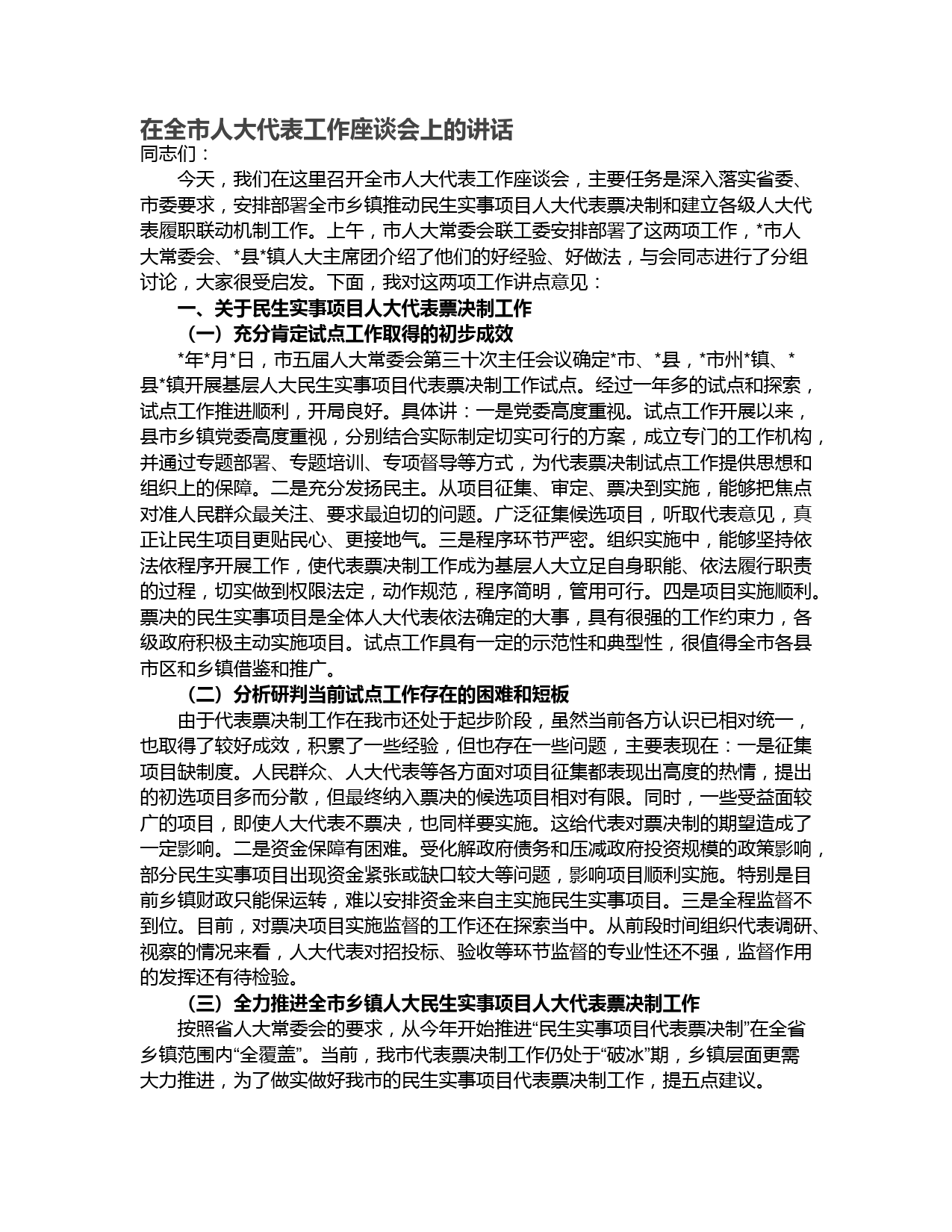 在全市人大代表工作座谈会上的讲话

同志们：

今天，我们在这里召开全市人大代表工作座谈会，主要任务是深入落实省委、市委要求，安排部署全市乡镇推动民生实事项目人大代表票决制和建立各级人大代表履职联动机制工作。上午，市人大常委会联工委安排部署了这两项工作，*市人大常委会、*县*镇人大主席团介绍了他们的好经验、好做法，与会同志进行了分组讨论，大家很受启发。下面，我对这两项工作讲点意见：

一、关于民生实事项目人大代表票决制工作

（一）充分肯定试点工作取得的初步成效

*年*月*日，市五届人大常委会第三十次主任会议确定*市、*县，*市州*镇、*县*镇开展基层人大民生实事项目代表票决制工作试点。经过一年多的试点和探索，试点工作推进顺利，开局良好。具体讲：一是党委高度重视。试点工作开展以来，县市乡镇党委高度重视，分别结合实际制定切实可行的方案，成立专门的工作机构，并通过专题部署、专题培训、专项督导等方式，为代表票决制试点工作提供思想和组织上的保障。二是充分发扬民主。从项目征集、审定、票决到实施，能够把焦点对准人民群众最关注、要求最迫切的问题。广泛征集候选项目，听取代表意见，真正让民生项目更贴民心、更接地气。三是程序环节严密。组织实施中，能够坚持依法依程序开展工作，使代表票决制工作成为基层人大立足自身职能、依法履行职责的过程，切实做到权限法定，动作规范，程序简明，管用可行。四是项目实施顺利。票决的民生实事项目是全体人大代表依法确定的大事，具有很强的工作约束力，各级政府积极主动实施项目。试点工作具有一定的示范性和典型性，很值得全市各县市区和乡镇借鉴和推广。

（二）分析研判当前试点工作存在的困难和短板

由于代表票决制工作在我市还处于起步阶段，虽然当前各方认识已相对统一，也取得了较好成效，积累了一些经验，但也存在一些问题，主要表现在：一是征集项目缺制度。人民群众、人大代表等各方面对项目征集都表现出高度的热情，提出的初选项目多而分散，但最终纳入票决的候选项目相对有限。同时，一些受益面较广的项目，即使人大代表不票决，也同样要实施。这给代表对票决制的期望造成了一定影响。二是资金保障有困难。受化解政府债务和压减政府投资规模的政策影响，部分民生实事项目出现资金紧张或缺口较大等问题，影响项目顺利实施。特别是目前乡镇财政只能保运转，难以安排资金来自主实施民生实事项目。三是全程监督不到位。目前，对票决项目实施监督的工作还在探索当中。从前段时间组织代表调研、视察的情况来看，人大代表对招投标、验收等环节监督的专业性还不强，监督作用的发挥还有待检验。

（三）全力推进全市乡镇人大民生实事项目人大代表票决制工作

按照省人大常委会的要求，从今年开始推进“民生实事项目代表票决制”在全省乡镇范围内“全覆盖”。当前，我市代表票决制工作仍处于“破冰”期，乡镇层面更需大力推进，为了做实做好我市的民生实事项目代表票决制工作，提五点建议。